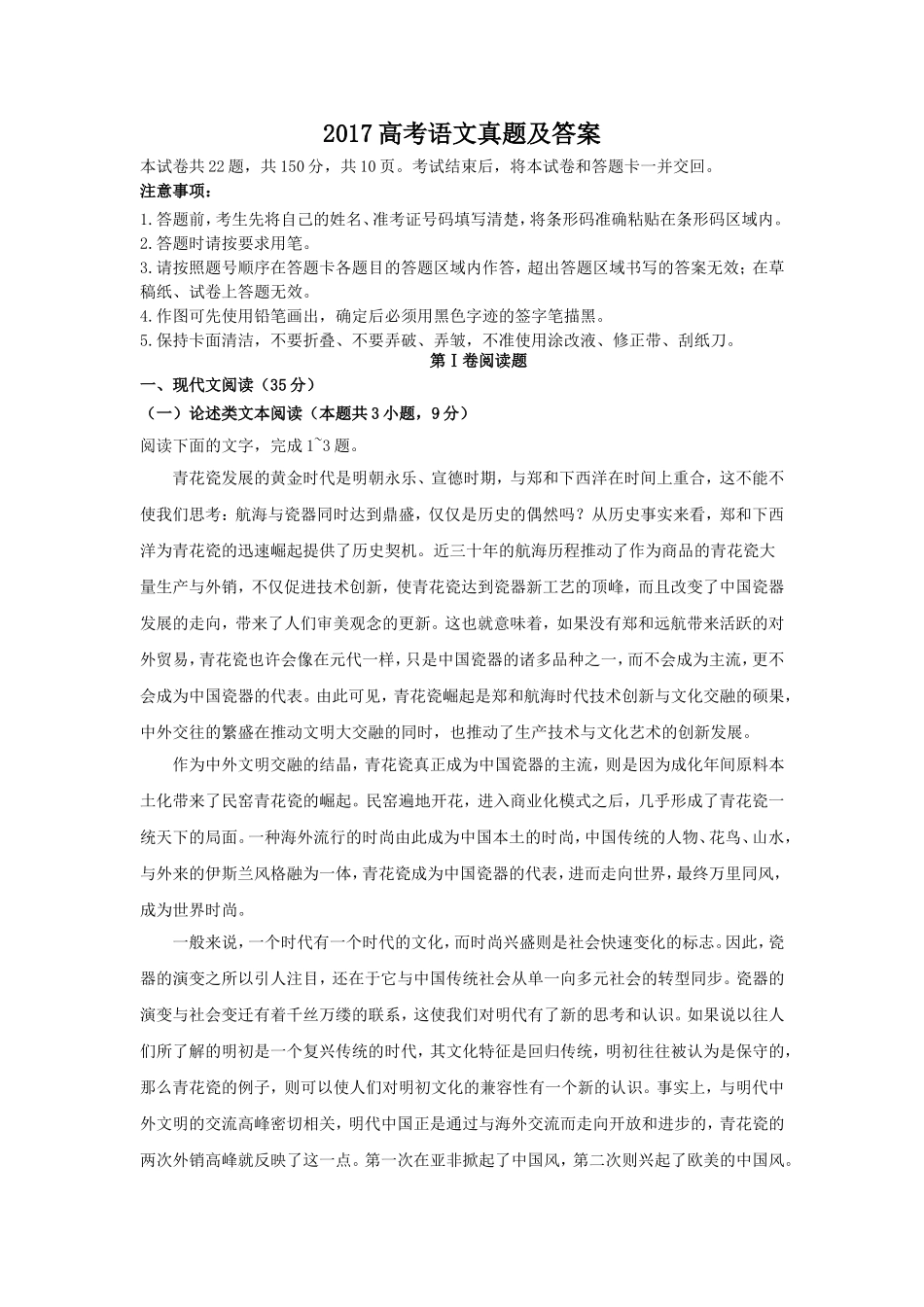 2017高考语文真题及答案

本试卷共22题，共150分，共10页。考试结束后，将本试卷和答题卡一并交回。

注意事项：

1.答题前，考生先将自己的姓名、准考证号码填写清楚，将条形码准确粘贴在条形码区域内。

2.答题时请按要求用笔。

3.请按照题号顺序在答题卡各题目的答题区域内作答，超出答题区域书写的答案无效；在草稿纸、试卷上答题无效。

4.作图可先使用铅笔画出，确定后必须用黑色字迹的签字笔描黑。

5.保持卡面清洁，不要折叠、不要弄破、弄皱，不准使用涂改液、修正带、刮纸刀。

第Ⅰ卷阅读题

一、现代文阅读（35分）

（一）论述类文本阅读（本题共3小题，9分）

阅读下面的文字，完成1~3题。

青花瓷发展的黄金时代是明朝永乐、宣德时期，与郑和下西洋在时间上重合，这不能不使我们思考：航海与瓷器同时达到鼎盛，仅仅是历史的偶然吗？从历史事实来看，郑和下西洋为青花瓷的迅速崛起提供了历史契机。近三十年的航海历程推动了作为商品的青花瓷大量生产与外销，不仅促进技术创新，使青花瓷达到瓷器新工艺的顶峰，而且改变了中国瓷器发展的走向，带来了人们审美观念的更新。这也就意味着，如果没有郑和远航带来活跃的对外贸易，青花瓷也许会像在元代一样，只是中国瓷器的诸多品种之一，而不会成为主流，更不会成为中国瓷器的代表。由此可见，青花瓷崛起是郑和航海时代技术创新与文化交融的硕果，中外交往的繁盛在推动文明大交融的同时，也推动了生产技术与文化艺术的创新发展。

作为中外文明交融的结晶，青花瓷真正成为中国瓷器的主流，则是因为成化年间原料本土化带来了民窑青花瓷的崛起。民窑遍地开花，进入商业化模式之后，几乎形成了青花瓷一统天下的局面。一种海外流行的时尚由此成为中国本土的时尚，中国传统的人物、花鸟、山水，与外来的伊斯兰风格融为一体，青花瓷成为中国瓷器的代表，进而走向世界，最终万里同风，成为世界时尚。

一般来说，一个时代有一个时代的文化，而时尚兴盛则是社会快速变化的标志。因此，瓷器的演变之所以引人注目，还在于它与中国传统社会从单一向多元社会的转型同步。瓷器的演变与社会变迁有着千丝万缕的联系，这使我们对明代有了新的思考和认识。如果说以往人们所了解的明初是一个复兴传统的时代，其文化特征是回归传统，明初往往被认为是保守的，那么青花瓷的例子，则可以使人们对明初文化的兼容性有一个新的认识。事实上，与明代中外文明的交流高峰密切相关，明代中国正是通过与海外交流而走向开放和进步的，青花瓷的两次外销高峰就反映了这一点。第一次在亚非掀起了中国风，第二次则兴起了欧美的中国风。